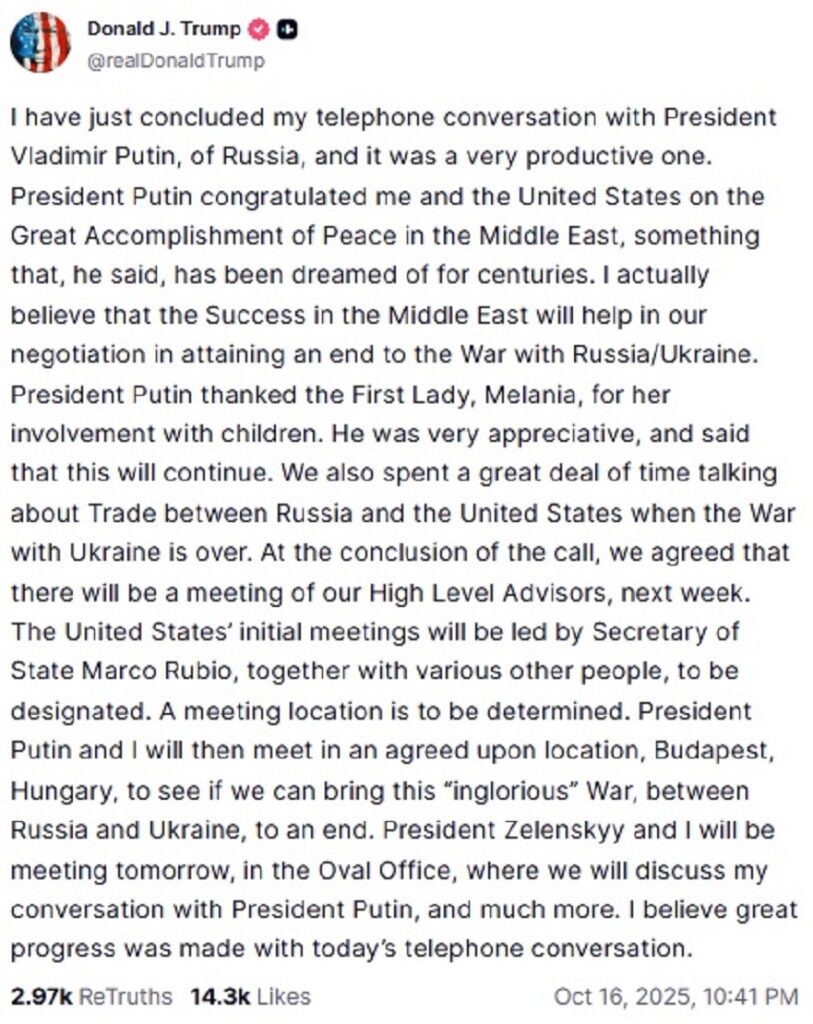 Donald J. Trump
@realDonaldTrump

I have just concluded my telephone conversation with President Vladimir Putin, of Russia, and it was a very productive one. President Putin congratulated me and the United States on the Great Accomplishment of Peace in the Middle East, something that, he said, has been dreamed of for centuries. I actually believe that the Success in the Middle East will help in our negotiation in attaining an end to the War with Russia/Ukraine. President Putin thanked the First Lady, Melania, for her involvement with children. He was very appreciative, and said that this will continue. We also spent a great deal of time talking about Trade between Russia and the United States when the War with Ukraine is over. At the conclusion of the call, we agreed that there will be a meeting of our High Level Advisors, next week. The United States' initial meetings will be led by Secretary of State Marco Rubio, together with various other people, to be designated. A meeting location is to be determined. President Putin and I will then meet in an agreed upon location, Budapest, Hungary, to see if we can bring this "inglorious" War, between Russia and Ukraine, to an end. President Zelenskyy and I will be meeting tomorrow, in the Oval Office, where we will discuss my conversation with President Putin, and much more. I believe great progress was made with today's telephone conversation.

2.97k ReTruths 14.3k Likes Oct 16, 2025, 10:41 PM